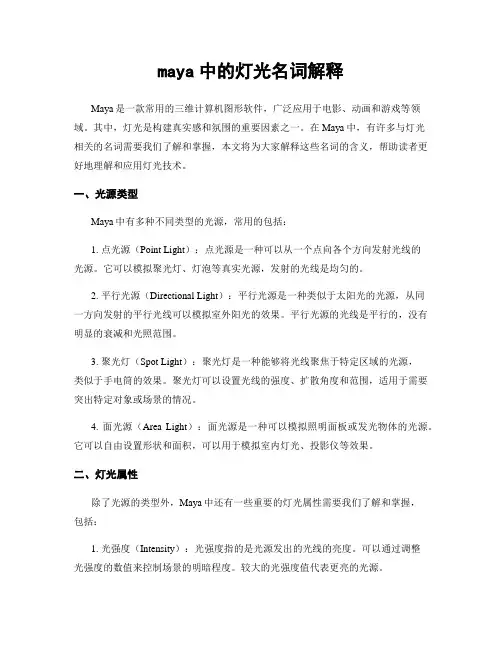 maya 中的灯光名词解释

Maya 是一款常用的三维计算机图形软件，广泛应用于电影、动画和游戏等领域。其中，灯光是构建真实感和氛围的重要因素之一。在 Maya 中，有许多与灯光相关的名词需要我们了解和掌握，本文将为大家解释这些名词的含义，帮助读者更好地理解和应用灯光技术。

一、光源类型

Maya 中有多种不同类型的光源，常用的包括：

1. 点光源（Point Light）：点光源是一种可以从一个点向各个方向发射光线的光源。它可以模拟聚光灯、灯泡等真实光源，发射的光线是均匀的。

2. 平行光源（Directional Light）：平行光源是一种类似于太阳光的光源，从同一方向发射的平行光线可以模拟室外阳光的效果。平行光源的光线是平行的，没有明显的衰减和光照范围。

3. 聚光灯（Spot Light）：聚光灯是一种能够将光线聚焦于特定区域的光源，类似于手电筒的效果。聚光灯可以设置光线的强度、扩散角度和范围，适用于需要突出特定对象或场景的情况。

4. 面光源（Area Light）：面光源是一种可以模拟照明面板或发光物体的光源。它可以自由设置形状和面积，可以用于模拟室内灯光、投影仪等效果。

二、灯光属性

除了光源的类型外，Maya 中还有一些重要的灯光属性需要我们了解和掌握，包括：

1. 光强度（Intensity）：光强度指的是光源发出的光线的亮度。可以通过调整光强度的数值来控制场景的明暗程度。较大的光强度值代表更亮的光源。